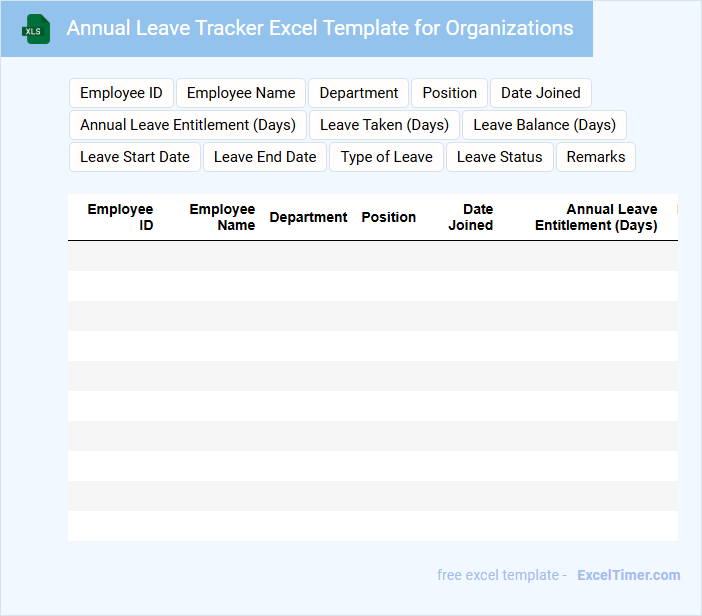 XLS

Annual Leave Tracker Excel Template for Organizations

Employee ID
Employee Name
Department
Position
Date Joined
Annual Leave Entitlement (Days)
Leave Taken (Days)
Leave Balance (Days)
Leave Start Date
Leave End Date
Type of Leave
Leave Status
Remarks

| Employee ID | Employee Name | Department | Position | Date Joined | Annual Leave Entitlement (Days) |
|---|---|---|---|---|---|
| | | | | | |
| | | | | | |
| | | | | | |
| | | | | | |
| | | | | | |
| | | | | | |
| | | | | | |
| | | | | | |
| | | | | | |
| | | | | | |

free excel template - ExcelTimer.com